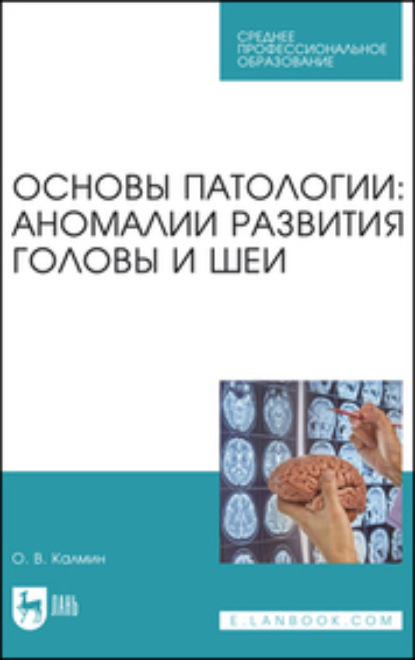 СРЕДНЕЕ
ПРОФЕССИОНАЛЬНОЕ
ОБРАЗОВАНИЕ

ОСНОВЫ ПАТОЛОГИИ: АНОМАЛИИ РАЗВИТИЯ ГОЛОВЫ И ШЕИ

О. В. Калмин

ЛАНЬ

E.LANBOOK.COM